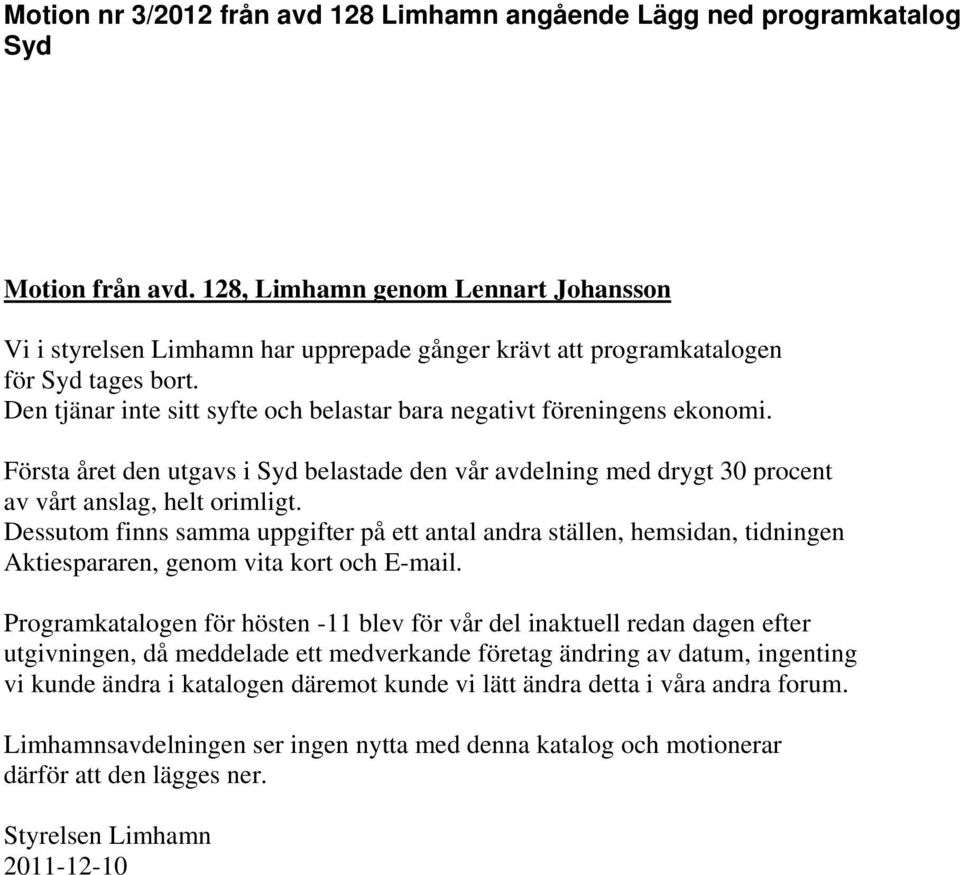 Motion nr 3/2012 från avd 128 Limhamn angående Lägg ned programkatalog Syd

Motion från avd. 128, Limhamn genom Lennart Johansson

Vi i styrelsen Limhamn har upprepade gånger krävt att programkatalogen för Syd tages bort.
Den tjänar inte sitt syfte och belastar bara negativt föreningens ekonomi.

Första året den utgavs i Syd belastade den vår avdelning med drygt 30 procent av vårt anslag, helt orimligt.
Dessutom finns samma uppgifter på ett antal andra ställen, hemsidan, tidningen Aktiespararen, genom vita kort och E-mail.

Programkatalogen för hösten -11 blev för vår del inaktuell redan dagen efter utgivningen, då meddelade ett medverkande företag ändring av datum, ingenting vi kunde ändra i katalogen däremot kunde vi lätt ändra detta i våra andra forum.

Limhamnsavdelningen ser ingen nytta med denna katalog och motionerar därför att den lägges ner.

Styrelsen Limhamn
2011-12-10